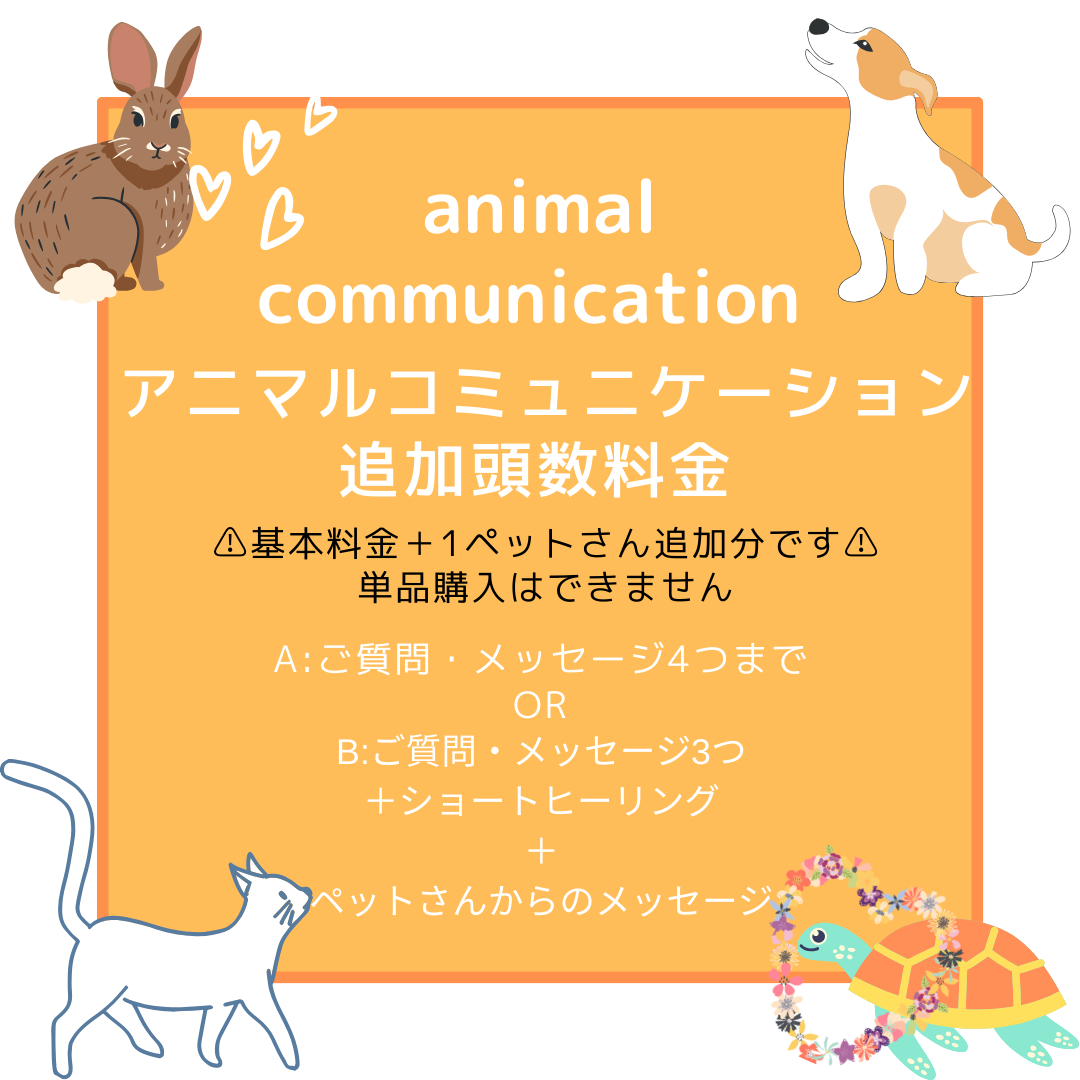 animal communication
アニマルコミュニケーション
追加頭数料金

⚠基本料金＋1ペットさん追加分です⚠
単品購入はできません

A:ご質問・メッセージ4つまで
OR
B:ご質問・メッセージ3つ
＋ショートヒーリング
＋
ペットさんからのメッセージ